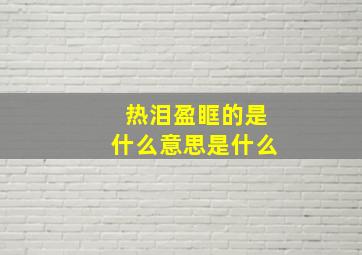 热泪盈眶的是什么意思是什么